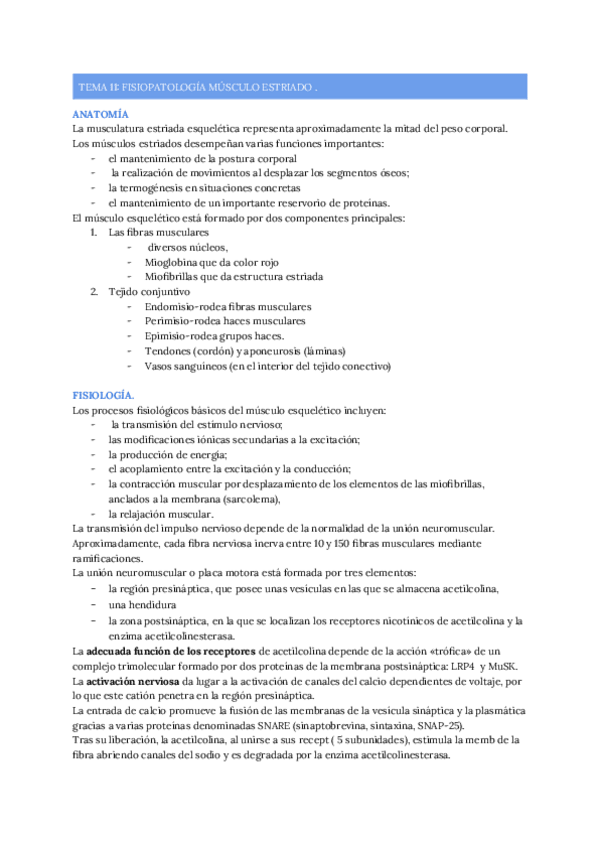 TEMA 11: FISIOPATOLOGÍA MÚSCULO ESTRIADO .

ANATOMÍA
La musculatura estriada esquelética representa aproximadamente la mitad del peso corporal. Los músculos estriados desempeñan varias funciones importantes:
- el mantenimiento de la postura corporal
- la realización de movimientos al desplazar los segmentos óseos;
- la termogénesis en situaciones concretas
- el mantenimiento de un importante reservorio de proteínas.
El músculo esquelético está formado por dos componentes principales:
1. Las fibras musculares
- diversos núcleos,
- Mioglobina que da color rojo
- Miofibrillas que da estructura estriada
2. Tejido conjuntivo
- Endomisio-rodea fibras musculares
- Perimisio-rodea haces musculares
- Epimisio-rodea grupos haces.
- Tendones (cordón) y aponeurosis (láminas)
- Vasos sanguíneos (en el interior del tejido conectivo)

FISIOLOGÍA.
Los procesos fisiológicos básicos del músculo esquelético incluyen:
- la transmisión del estímulo nervioso;
- las modificaciones iónicas secundarias a la excitación;
- la producción de energía;
- el acoplamiento entre la excitación y la conducción;
- la contracción muscular por desplazamiento de los elementos de las miofibrillas, anclados a la membrana (sarcolema),
- la relajación muscular.
La transmisión del impulso nervioso depende de la normalidad de la unión neuromuscular. Aproximadamente, cada fibra nerviosa inerva entre 10 y 150 fibras musculares mediante ramificaciones.
La unión neuromuscular o placa motora está formada por tres elementos:
- la región presináptica, que posee unas vesículas en las que se almacena acetilcolina,
- una hendidura
- la zona postsináptica, en la que se localizan los receptores nicotínicos de acetilcolina y la enzima acetilcolinesterasa.
La adecuada función de los receptores de acetilcolina depende de la acción «trófica» de un complejo trimolecular formado por dos proteínas de la membrana postsináptica: LRP4 y MuSK.
La activación nerviosa da lugar a la activación de canales del calcio dependientes de voltaje, por lo que este catión penetra en la región presináptica.
La entrada de calcio promueve la fusión de las membranas de la vesícula sináptica y la plasmática gracias a varias proteínas denominadas SNARE (sinaptobrevina, sintaxina, SNAP-25).
Tras su liberación, la acetilcolina, al unirse a sus recept ( 5 subunidades), estimula la memb de la fibra abriendo canales del sodio y es degradada por la enzima acetilcolinesterasa.